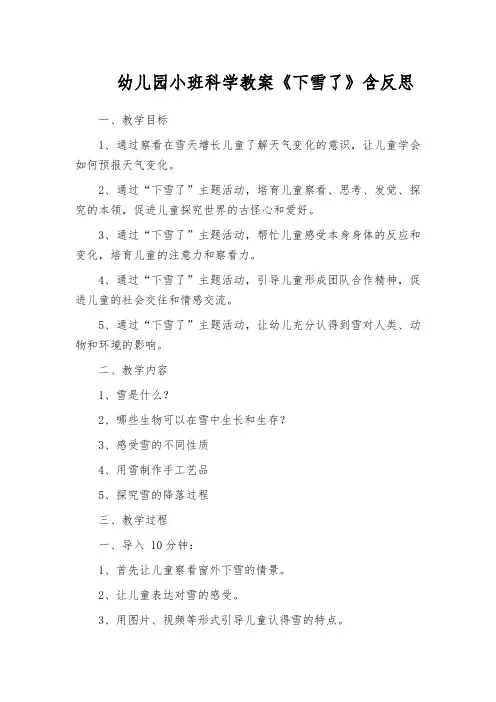 幼儿园小班科学教案《下雪了》含反思

一、教学目标

1、通过察看在雪天增长儿童了解天气变化的意识，让儿童学会如何预报天气变化。

2、通过“下雪了”主题活动，培育儿童察看、思考、发觉、探究的本领，促进儿童探究世界的古怪心和爱好。

3、通过“下雪了”主题活动，帮忙儿童感受本身身体的反应和变化，培育儿童的注意力和察看力。

4、通过“下雪了”主题活动，引导儿童形成团队合作精神，促进儿童的社会交往和情感交流。

5、通过“下雪了”主题活动，让幼儿充分认得到雪对人类、动物和环境的影响。

二、教学内容

1、雪是什么？

2、哪些生物可以在雪中生长和生存？

3、感受雪的不同性质

4、用雪制作手工艺品

5、探究雪的降落过程

三、教学过程

一、导入 10分钟：

1、首先让儿童察看窗外下雪的情景。

2、让儿童表达对雪的感受。

3、用图片、视频等形式引导儿童认得雪的特点。